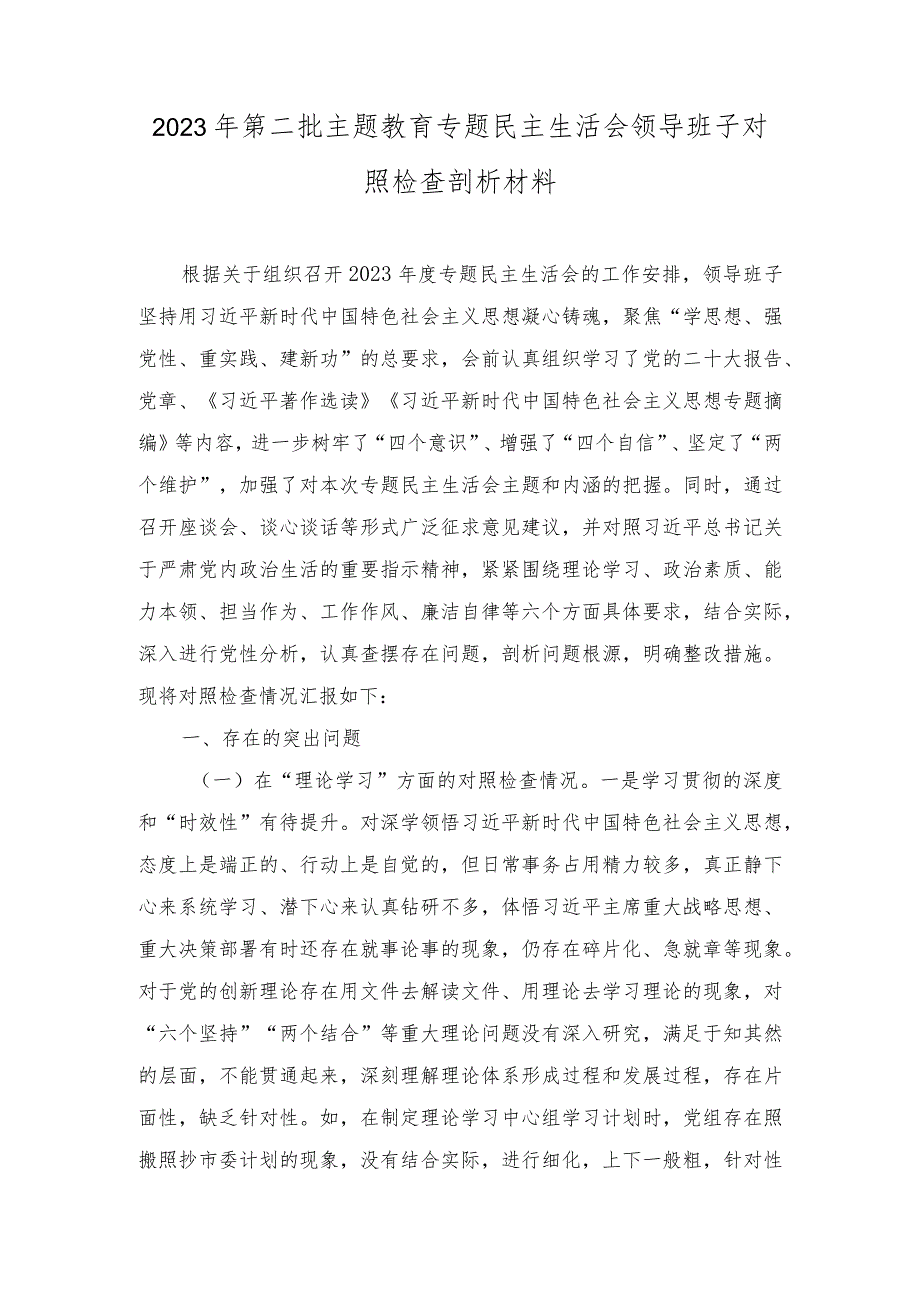 2023年第二批主题教育专题民主生活会领导班子对照检查剖析材料

根据关于组织召开2023年度专题民主生活会的工作安排，领导班子坚持用习近平新时代中国特色社会主义思想凝心铸魂，聚焦“学思想、强党性、重实践、建新功”的总要求，会前认真组织学习了党的二十大报告、党章、《习近平著作选读》《习近平新时代中国特色社会主义思想专题摘编》等内容，进一步树牢了“四个意识”、增强了“四个自信”、坚定了“两个维护”，加强了对本次专题民主生活会主题和内涵的把握。同时，通过召开座谈会、谈心谈话等形式广泛征求意见建议，并对照习近平总书记关于严肃党内政治生活的重要指示精神，紧紧围绕理论学习、政治素质、能力本领、担当作为、工作作风、廉洁自律等六个方面具体要求，结合实际，深入进行党性分析，认真查摆存在问题，剖析问题根源，明确整改措施。现将对照检查情况汇报如下：

一、存在的突出问题

（一）在“理论学习”方面的对照检查情况。一是学习贯彻的深度和“时效性”有待提升。对深学领悟习近平新时代中国特色社会主义思想，态度上是端正的、行动上是自觉的，但日常事务占用精力较多，真正静下心来系统学习、潜下心来认真钻研不多，体悟习近平主席重大战略思想、重大决策部署有时还存在就事论事的现象，仍存在碎片化、急就章等现象。对于党的创新理论存在用文件去解读文件、用理论去学习理论的现象，对“六个坚持”“两个结合”等重大理论问题没有深入研究，满足于知其然的层面，不能贯通起来，深刻理解理论体系形成过程和发展过程，存在片面性，缺乏针对性。如，在制定理论学习中心组学习计划时，党组存在照搬照抄市委计划的现象，没有结合实际，进行细化，上下一般粗，针对性